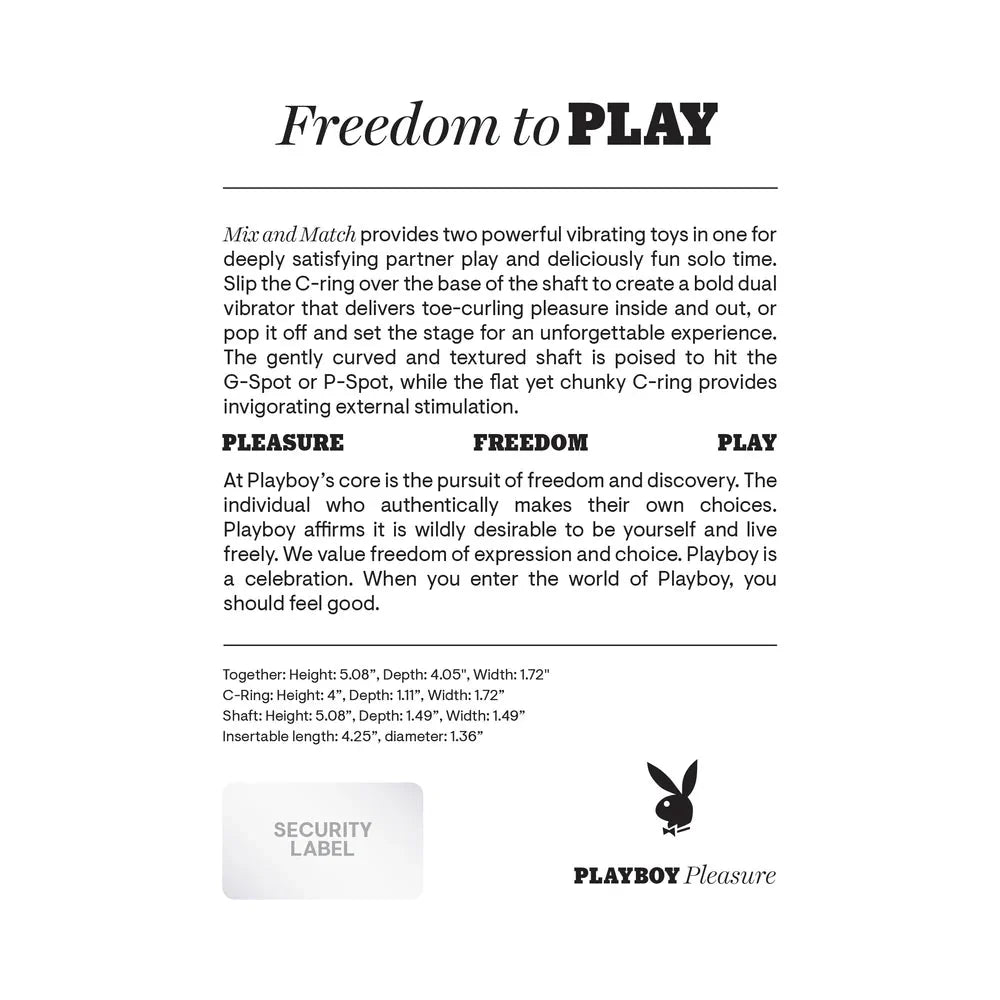 Freedom to PLAY

Mix and Match provides two powerful vibrating toys in one for deeply satisfying partner play and deliciously fun solo time. Slip the C-ring over the base of the shaft to create a bold dual vibrator that delivers toe-curling pleasure inside and out, or pop it off and set the stage for an unforgettable experience. The gently curved and textured shaft is poised to hit the G-Spot or P-Spot, while the flat yet chunky C-ring provides invigorating external stimulation.

PLEASURE FREEDOM PLAY

At Playboy's core is the pursuit of freedom and discovery. The individual who authentically makes their own choices. Playboy affirms it is wildly desirable to be yourself and live freely. We value freedom of expression and choice. Playboy is a celebration. When you enter the world of Playboy, you should feel good.

Together: Height: 5.08", Depth: 4.05", Width: 1.72"
C-Ring: Height: 4", Depth: 1.11", Width: 1.72"
Shaft: Height: 5.08", Depth: 1.49", Width: 1.49"
Insertable length: 4.25", diameter: 1.36"

SECURITY LABEL

PLAYBOY Pleasure